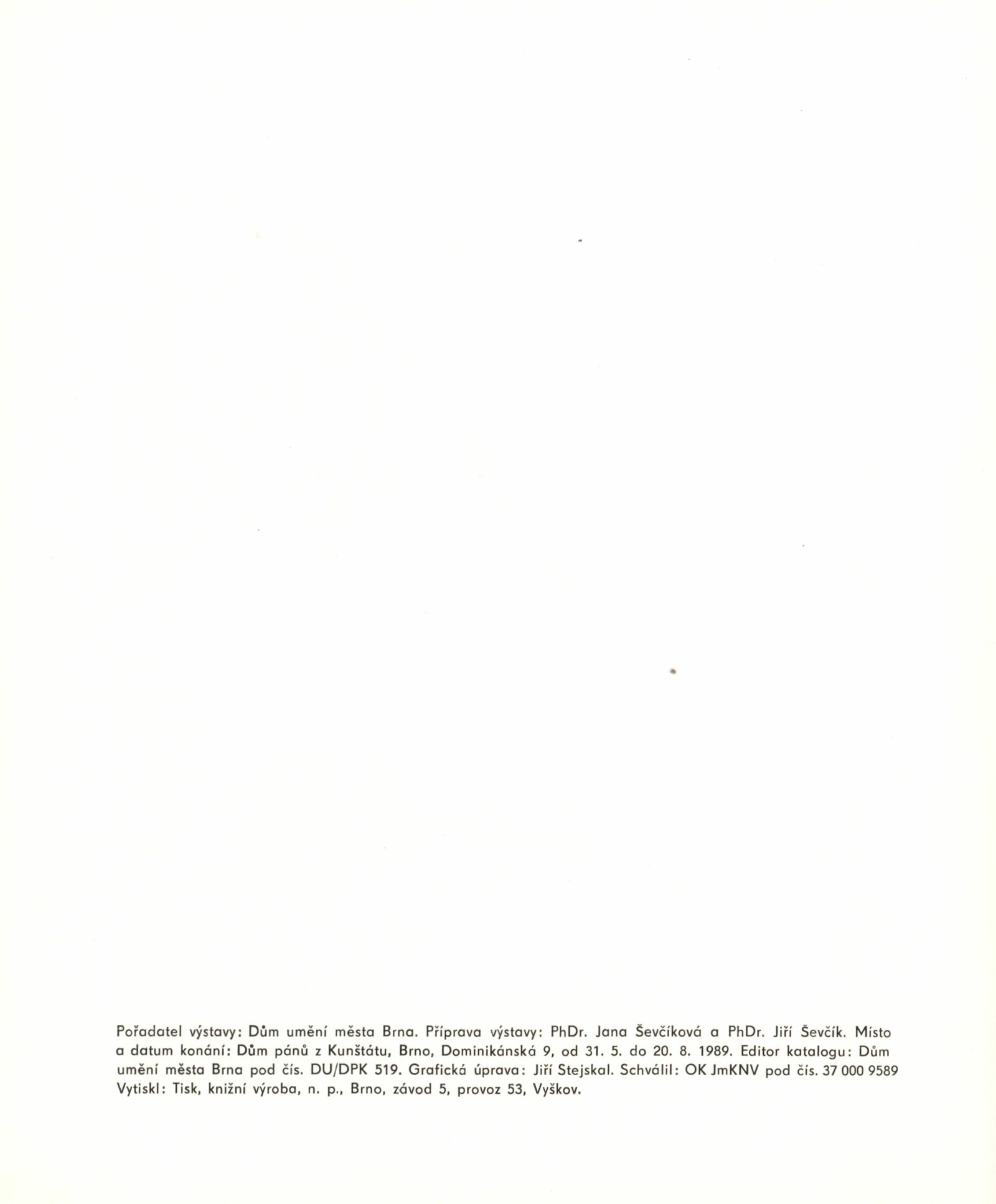 Pořadatel výstavy: Dům umění města Brna. Příprava výstavy: PhDr. Jana Ševčíková a PhDr. Jiří Ševčík. Místo a datum konání: Dům pánů z Kunštátu, Brno, Dominikánská 9, od 31. 5. do 20. 8. 1989. Editor katalogu: Dům umění města Brna pod čís. DU/DPK 519. Grafická úprava: Jiří Stejskal. Schválil: OK JmKNV pod čís. 37 000 9589 Vytiskl: Tisk, knižní výroba, n. p., Brno, závod 5, provoz 53, Vyškov.